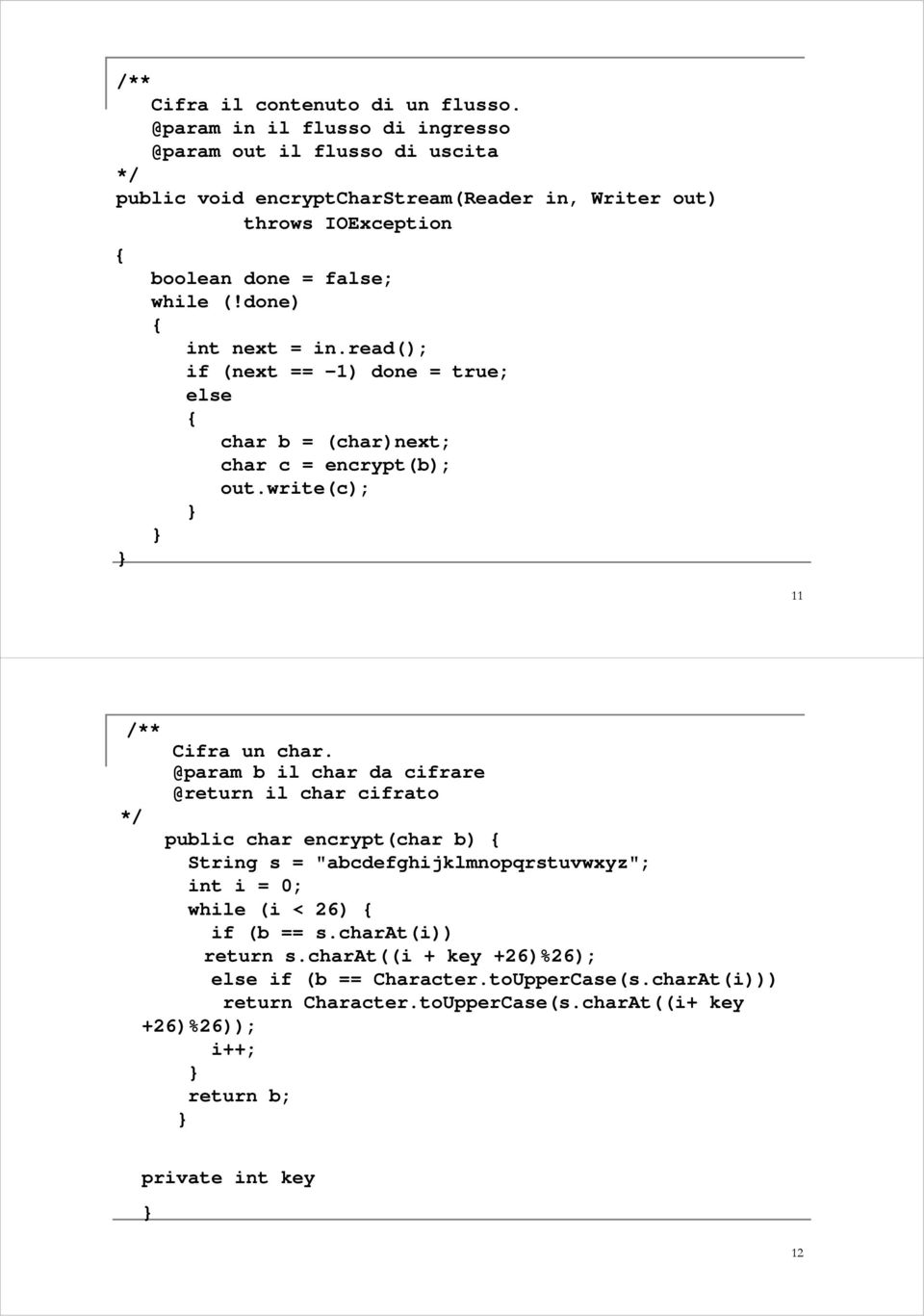 /**
   Cifra il contenuto di un flusso.
   @param in il flusso di ingresso
   @param out il flusso di uscita
*/
public void encryptCharStream(Reader in, Writer out)
          throws IOException
{
   boolean done = false;
   while (!done)
   {
      int next = in.read();
      if (next == -1) done = true;
      else
      {
         char b = (char)next;
         char c = encrypt(b);
         out.write(c);
      }
   }
}

11

/**
   Cifra un char.
   @param b il char da cifrare
   @return il char cifrato
*/
   public char encrypt(char b) {
     String s = "abcdefghijklmnopqrstuvwxyz";
     int i = 0;
     while (i < 26) {
       if (b == s.charAt(i))
      return s.charAt((i + key +26)%26);
       else if (b == Character.toUpperCase(s.charAt(i)))
        return Character.toUpperCase(s.charAt((i+ key +26)%26));
       i++;
     }
     return b;
   }

 private int key

}

12